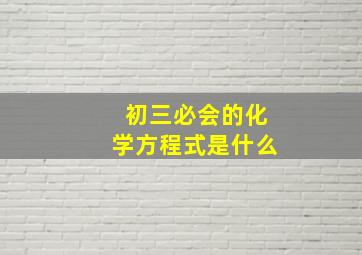 初三必会的化学方程式是什么